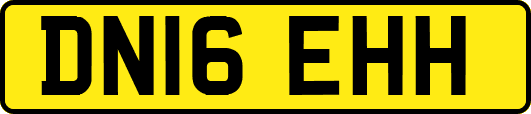 DN16 EHH